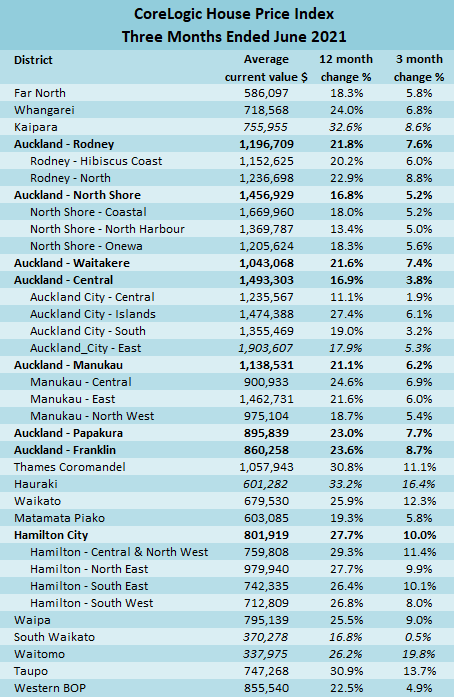 CoreLogic House Price Index
Three Months Ended June 2021

| District | Average current value $ | 12 month change % | 3 month change % |
|---|---|---|---|
| Far North | 586,097 | 18.3% | 5.8% |
| Whangarei | 718,568 | 24.0% | 6.8% |
| Kaipara | 755,955 | 32.6% | 8.6% |
| Auckland - Rodney | 1,196,709 | 21.8% | 7.6% |
| Rodney - Hibiscus Coast | 1,152,625 | 20.2% | 6.0% |
| Rodney - North | 1,236,698 | 22.9% | 8.8% |
| Auckland - North Shore | 1,456,929 | 16.8% | 5.2% |
| North Shore - Coastal | 1,669,960 | 18.0% | 5.2% |
| North Shore - North Harbour | 1,369,787 | 13.4% | 5.0% |
| North Shore - Onewa | 1,205,624 | 18.3% | 5.6% |
| Auckland - Waitakere | 1,043,068 | 21.6% | 7.4% |
| Auckland - Central | 1,493,303 | 16.9% | 3.8% |
| Auckland City - Central | 1,235,567 | 11.1% | 1.9% |
| Auckland City - Islands | 1,474,388 | 27.4% | 6.1% |
| Auckland City - South | 1,355,469 | 19.0% | 3.2% |
| Auckland_City - East | 1,903,607 | 17.9% | 5.3% |
| Auckland - Manukau | 1,138,531 | 21.1% | 6.2% |
| Manukau - Central | 900,933 | 24.6% | 6.9% |
| Manukau - East | 1,462,731 | 21.6% | 6.0% |
| Manukau - North West | 975,104 | 18.7% | 5.4% |
| Auckland - Papakura | 895,839 | 23.0% | 7.7% |
| Auckland - Franklin | 860,258 | 23.6% | 8.7% |
| Thames Coromandel | 1,057,943 | 30.8% | 11.1% |
| Hauraki | 601,282 | 33.2% | 16.4% |
| Waikato | 679,530 | 25.9% | 12.3% |
| Matamata Piako | 603,085 | 19.3% | 5.8% |
| Hamilton City | 801,919 | 27.7% | 10.0% |
| Hamilton - Central & North West | 759,808 | 29.3% | 11.4% |
| Hamilton - North East | 979,940 | 27.7% | 9.9% |
| Hamilton - South East | 742,335 | 26.4% | 10.1% |
| Hamilton - South West | 712,809 | 26.8% | 8.0% |
| Waipa | 795,139 | 25.5% | 9.0% |
| South Waikato | 370,278 | 16.8% | 0.5% |
| Waitomo | 337,975 | 26.2% | 19.8% |
| Taupo | 747,268 | 30.9% | 13.7% |
| Western BOP | 855,540 | 22.5% | 4.9% |